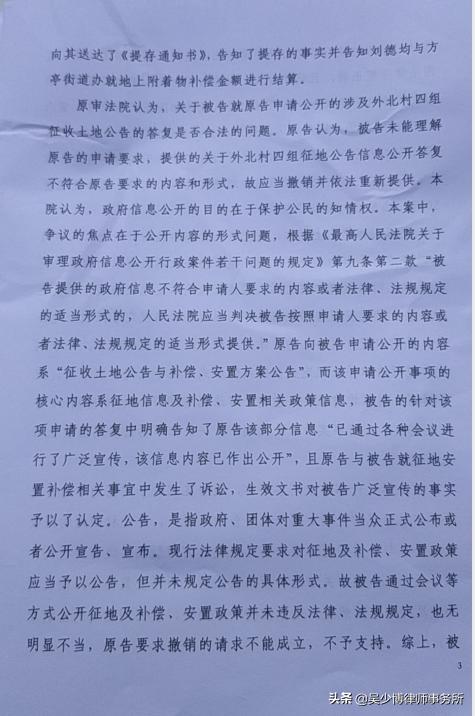 向其送达了《提存通知书》，告知了提存的事实并告知刘德均与方亭街道办就地上附着物补偿金额进行结算。

原审法院认为，关于被告就原告申请公开的涉及外北村四组征收土地公告的答复是否合法的问题。原告认为，被告未能理解原告的申请要求，提供的关于外北村四组征地公告信息公开答复不符合原告要求的内容和形式，故应当撤销并依法重新提供。本院认为，政府信息公开的目的在于保护公民的知情权。本案中，争议的焦点在于公开内容的形式问题，根据《最高人民法院关于审理政府信息公开行政案件若干问题的规定》第九条第二款“被告提供的政府信息不符合申请人要求的内容或者法律、法规规定的适当形式的，人民法院应当判决被告按照申请人要求的内容或者法律、法规规定的适当形式提供。”原告向被告申请公开的内容系“征收土地公告与补偿、安置方案公告”，而该申请公开事项的核心内容系征地信息及补偿、安置相关政策信息，被告的针对该项申请的答复中明确告知了原告该部分信息“已通过各种会议进行了广泛宣传，该信息内容已作出公开”，且原告与被告就征地安置补偿相关事宜中发生了诉讼，生效文书对被告广泛宣传的事实予以了认定。公告，是指政府、团体对重大事件当众正式公布或者公开宣告、宣布。现行法律规定要求对征地及补偿、安置政策应当予以公告，但并未规定公告的具体形式。故被告通过会议等方式公开征地及补偿、安置政策并未违反法律、法规规定，也无明显不当，原告要求撤销的请求不能成立，不予支持。综上，被

3

头条 @吴少博律师事务所